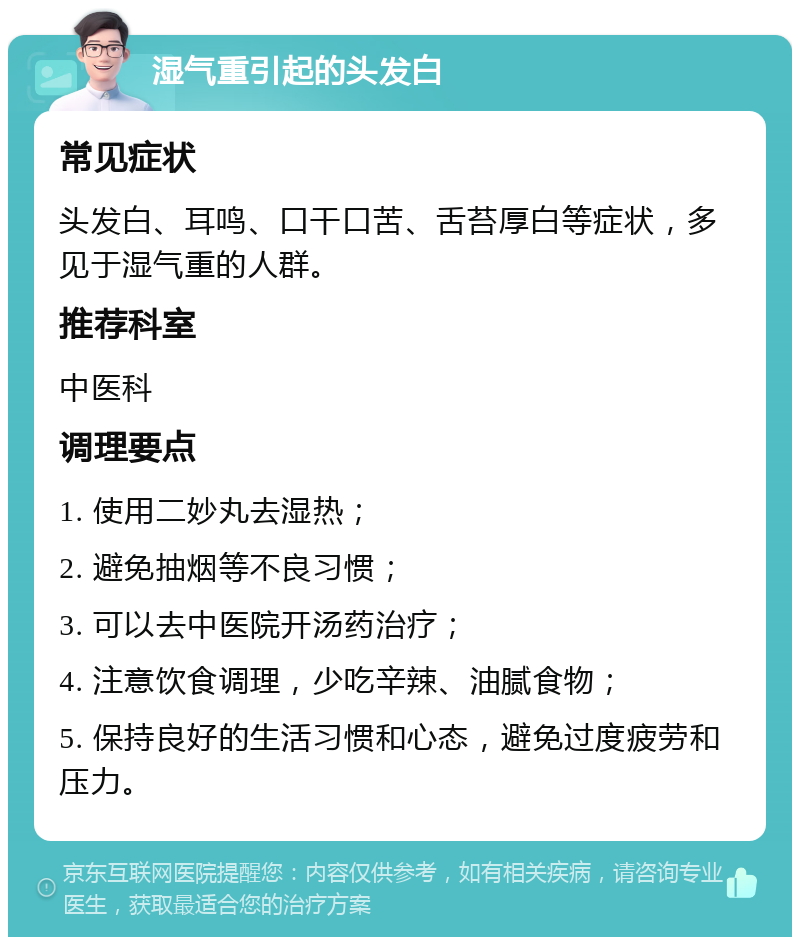 湿气重引起的头发白

常见症状

头发白、耳鸣、口干口苦、舌苔厚白等症状，多见于湿气重的人群。

推荐科室

中医科

调理要点

1. 使用二妙丸去湿热；

2. 避免抽烟等不良习惯；

3. 可以去中医院开汤药治疗；

4. 注意饮食调理，少吃辛辣、油腻食物；

5. 保持良好的生活习惯和心态，避免过度疲劳和压力。

京东互联网医院提醒您：内容仅供参考，如有相关疾病，请咨询专业医生，获取最适合您的治疗方案